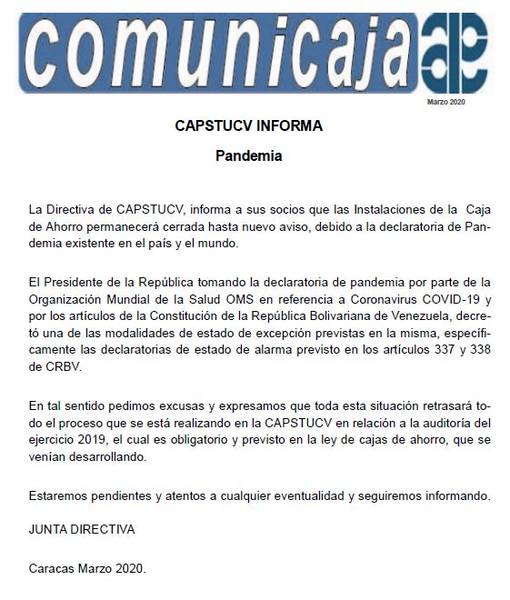 comunicaja

Marzo 2020

CAPSTUCV INFORMA

Pandemia

La Directiva de CAPSTUCV, informa a sus socios que las Instalaciones de la Caja de Ahorro permanecerá cerrada hasta nuevo aviso, debido a la declaratoria de Pandemia existente en el país y el mundo.

El Presidente de la República tomando la declaratoria de pandemia por parte de la Organización Mundial de la Salud OMS en referencia a Coronavirus COVID-19 y por los artículos de la Constitución de la República Bolivariana de Venezuela, decretó una de las modalidades de estado de excepción previstas en la misma, específicamente las declaratorias de estado de alarma previsto en los artículos 337 y 338 de CRBV.

En tal sentido pedimos excusas y expresamos que toda esta situación retrasará todo el proceso que se está realizando en la CAPSTUCV en relación a la auditoría del ejercicio 2019, el cual es obligatorio y previsto en la ley de cajas de ahorro, que se venían desarrollando.

Estaremos pendientes y atentos a cualquier eventualidad y seguiremos informando.

JUNTA DIRECTIVA

Caracas Marzo 2020.